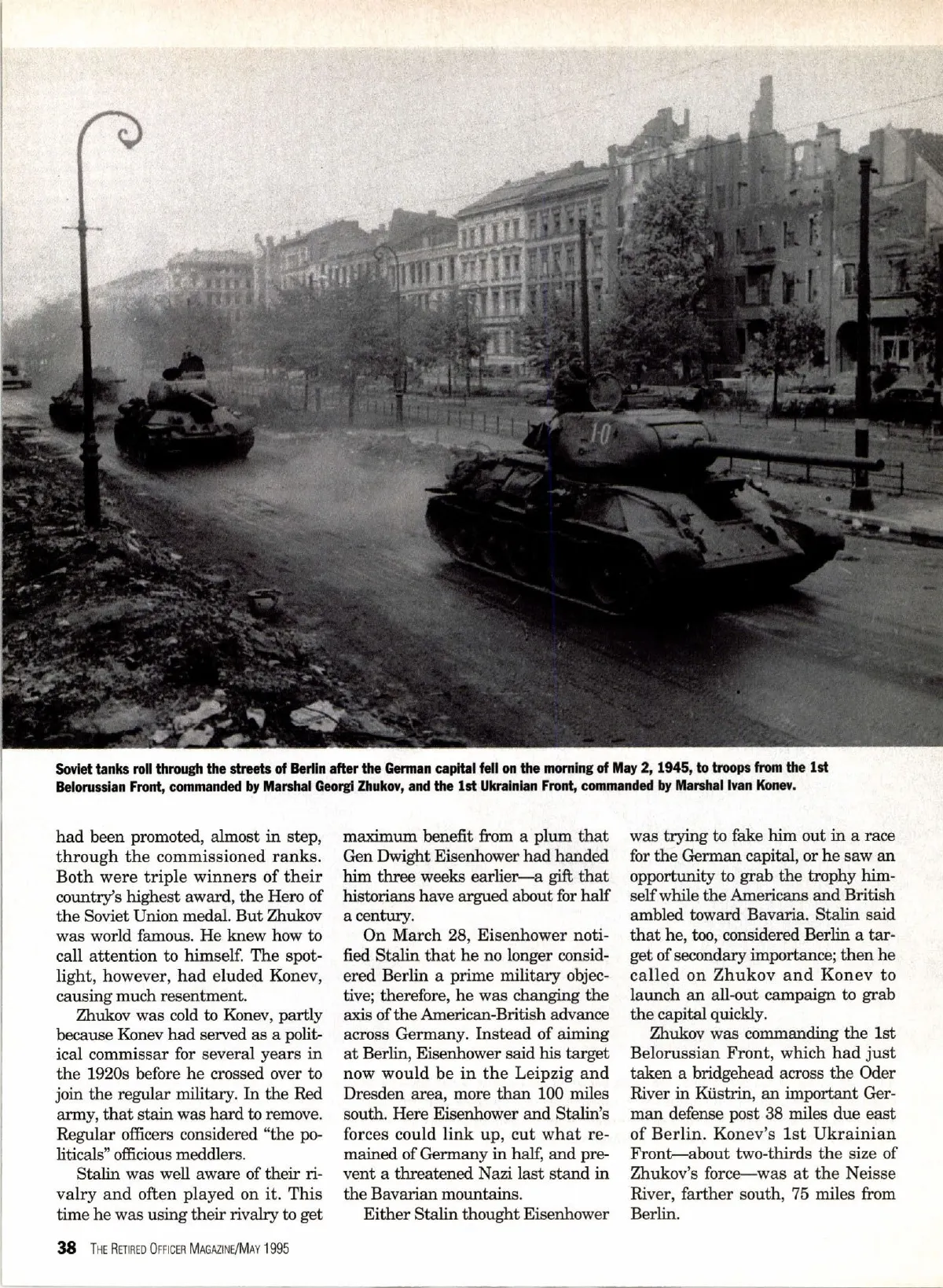 10

Soviet tanks roll through the streets of Berlin after the German capital fell on the morning of May 2, 1945, to troops from the 1st Belorussian Front, commanded by Marshal Georgi Zhukov, and the 1st Ukrainian Front, commanded by Marshal Ivan Konev.

had been promoted, almost in step, through the commissioned ranks. Both were triple winners of their country's highest award, the Hero of the Soviet Union medal. But Zhukov was world famous. He knew how to call attention to himself. The spotlight, however, had eluded Konev, causing much resentment.

Zhukov was cold to Konev, partly because Konev had served as a political commissar for several years in the 1920s before he crossed over to join the regular military. In the Red army, that stain was hard to remove. Regular officers considered "the politicals" officious meddlers.

Stalin was well aware of their rivalry and often played on it. This time he was using their rivalry to get maximum benefit from a plum that Gen Dwight Eisenhower had handed him three weeks earlier—a gift that historians have argued about for half a century.

On March 28, Eisenhower notified Stalin that he no longer considered Berlin a prime military objective; therefore, he was changing the axis of the American-British advance across Germany. Instead of aiming at Berlin, Eisenhower said his target now would be in the Leipzig and Dresden area, more than 100 miles south. Here Eisenhower and Stalin's forces could link up, cut what remained of Germany in half, and prevent a threatened Nazi last stand in the Bavarian mountains.

Either Stalin thought Eisenhower was trying to fake him out in a race for the German capital, or he saw an opportunity to grab the trophy himself while the Americans and British ambled toward Bavaria. Stalin said that he, too, considered Berlin a target of secondary importance; then he called on Zhukov and Konev to launch an all-out campaign to grab the capital quickly.

Zhukov was commanding the 1st Belorussian Front, which had just taken a bridgehead across the Oder River in Küstrin, an important German defense post 38 miles due east of Berlin. Konev's 1st Ukrainian Front—about two-thirds the size of Zhukov's force—was at the Neisse River, farther south, 75 miles from Berlin.

38 THE RETIRED OFFICER MAGAZINE/MAY 1995